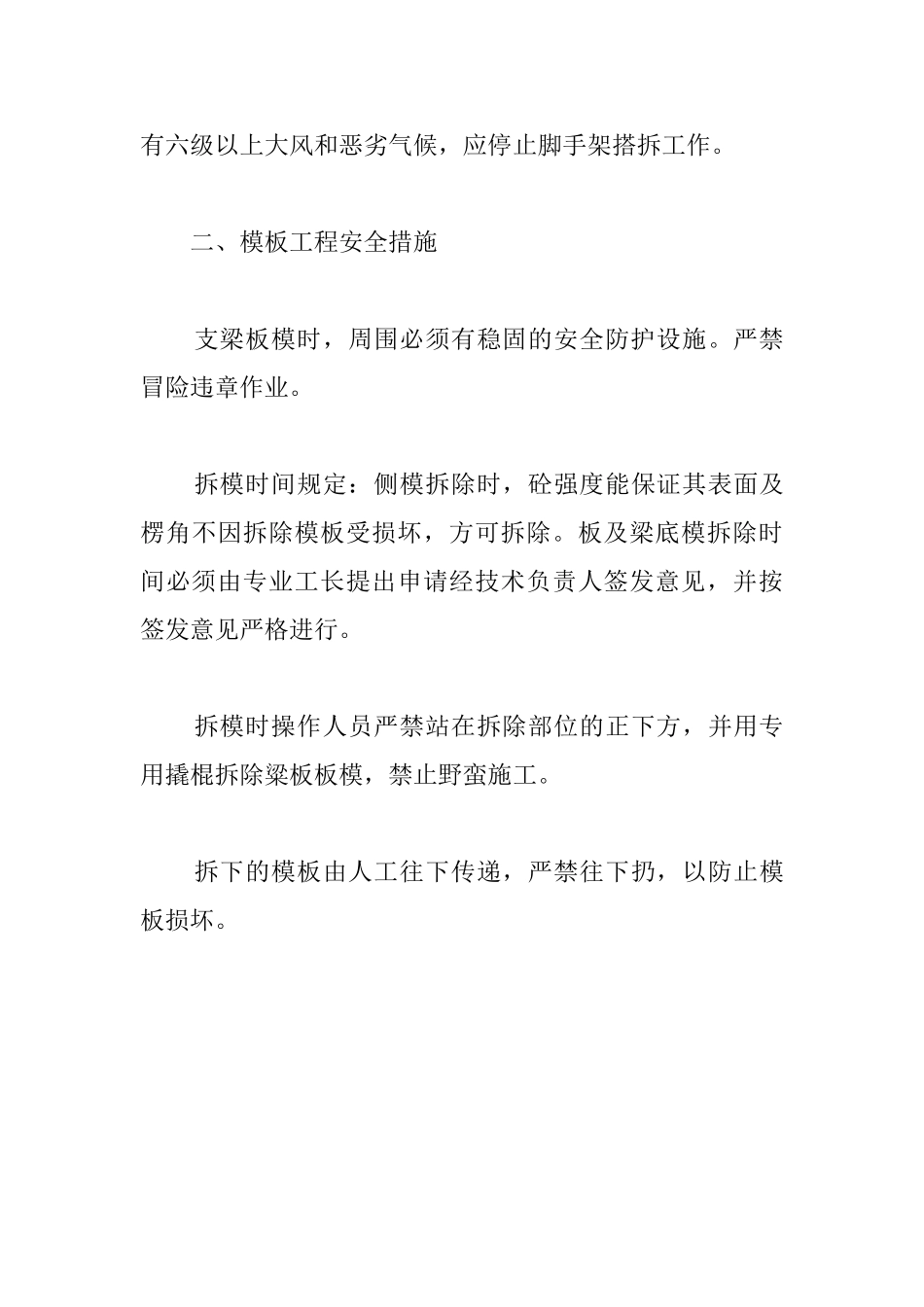 有六级以上大风和恶劣气候，应停止脚手架搭拆工作。

二、模板工程安全措施

支梁板模时，周围必须有稳固的安全防护设施。严禁冒险违章作业。

拆模时间规定：侧模拆除时，砼强度能保证其表面及楞角不因拆除模板受损坏，方可拆除。板及梁底模拆除时间必须由专业工长提出申请经技术负责人签发意见，并按签发意见严格进行。

拆模时操作人员严禁站在拆除部位的正下方，并用专用撬棍拆除梁板板模，禁止野蛮施工。

拆下的模板由人工往下传递，严禁往下扔，以防止模板损坏。